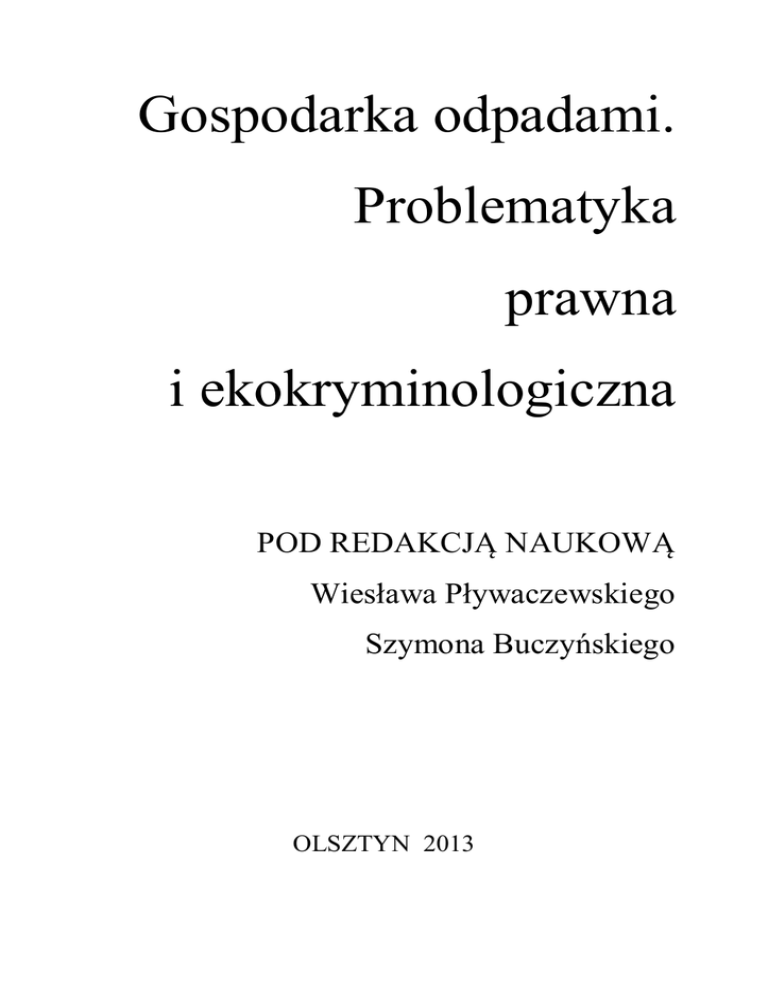 Gospodarka odpadami.
Problematyka
prawna
i ekokryminologiczna

POD REDAKCJĄ NAUKOWĄ
Wiesława Pływaczewskiego
Szymona Buczyńskiego

OLSZTYN 2013